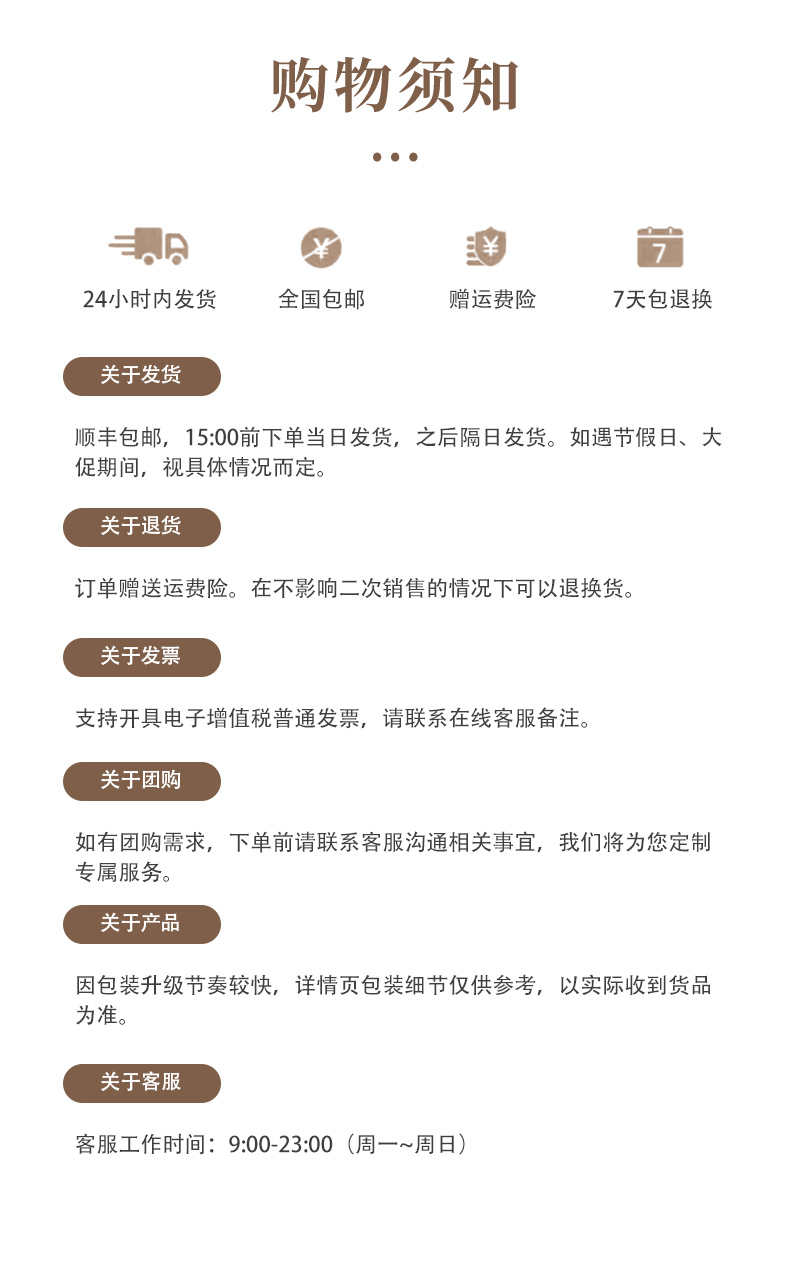 购物须知

¥

¥

7

24小时内发货

全国包邮

赠运费险

7天包退换

关于发货

顺丰包邮，15:00前下单当日发货，之后隔日发货。如遇节假日、大促期间，视具体情况而定。

关于退货

订单赠送运费险。在不影响二次销售的情况下可以退换货。

关于发票

支持开具电子增值税普通发票，请联系在线客服备注。

关于团购

如有团购需求，下单前请联系客服沟通相关事宜，我们将为您定制专属服务。

关于产品

因包装升级节奏较快，详情页包装细节仅供参考，以实际收到货品为准。

关于客服

客服工作时间：9:00-23:00（周一~周日）